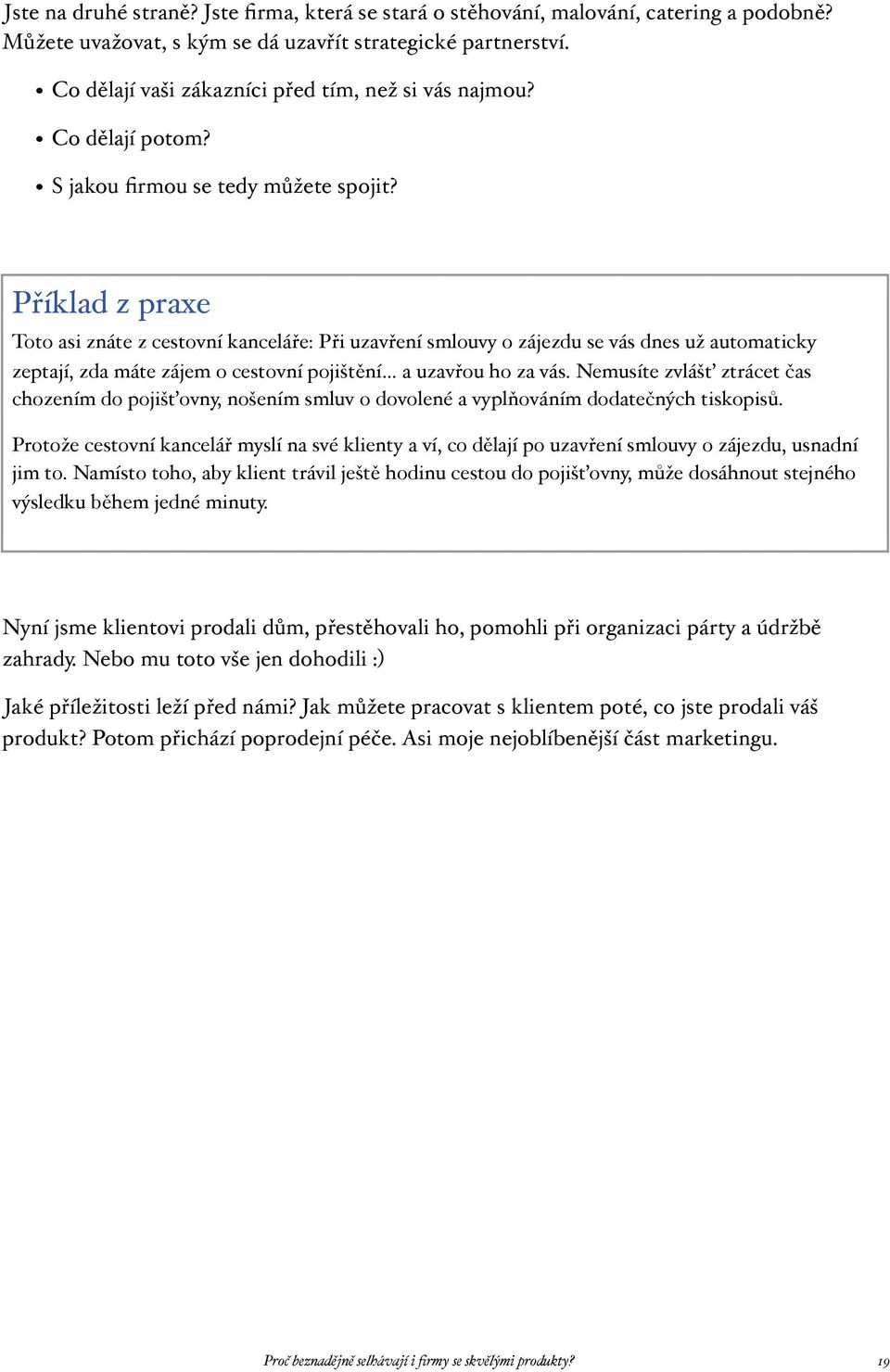 Jste na druhé straně? Jste firma, která se stará o stěhování, malování, catering a podobně? Můžete uvažovat, s kým se dá uzavřít strategické partnerství.

• Co dělají vaši zákazníci před tím, než si vás najmou?

• Co dělají potom?

• S jakou firmou se tedy můžete spojit?

Příklad z praxe

Toto asi znáte z cestovní kanceláře: Při uzavření smlouvy o zájezdu se vás dnes už automaticky zeptají, zda máte zájem o cestovní pojištění... a uzavřou ho za vás. Nemusíte zvlášť ztrácet čas chozením do pojišťovny, nošením smluv o dovolené a vyplňováním dodatečných tiskopisů.

Protože cestovní kancelář myslí na své klienty a ví, co dělají po uzavření smlouvy o zájezdu, usnadní jim to. Namísto toho, aby klient trávil ještě hodinu cestou do pojišťovny, může dosáhnout stejného výsledku během jedné minuty.

Nyní jsme klientovi prodali dům, přestěhovali ho, pomohli při organizaci párty a údržbě zahrady. Nebo mu toto vše jen dohodili :)

Jaké příležitosti leží před námi? Jak můžete pracovat s klientem poté, co jste prodali váš produkt? Potom přichází poprodejní péče. Asi moje nejoblíbenější část marketingu.

Proč beznadějně selhávají i firmy se skvělými produkty? 19